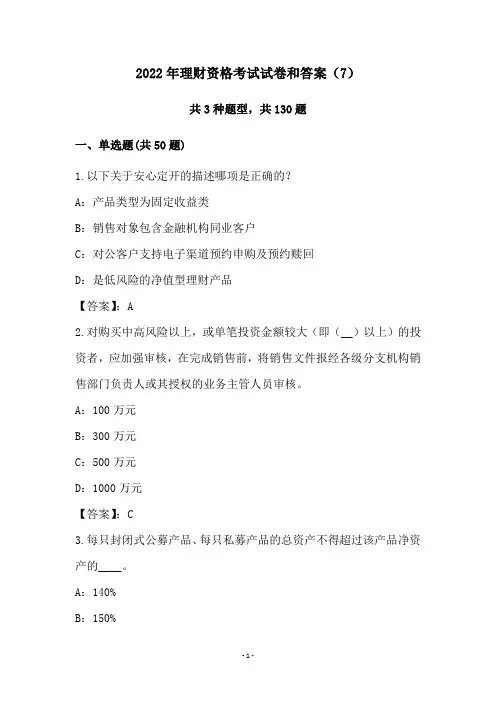 2022年理财资格考试试卷和答案（7）

共3种题型，共130题

一、单选题(共50题)

1.以下关于安心定开的描述哪项是正确的?

A：产品类型为固定收益类

B：销售对象包含金融机构同业客户

C：对公客户支持电子渠道预约申购及预约赎回

D：是低风险的净值型理财产品

【答案】：A

2.对购买中高风险以上，或单笔投资金额较大（即（__）以上）的投资者，应加强审核，在完成销售前，将销售文件报经各级分支机构销售部门负责人或其授权的业务主管人员审核。

A：100万元

B：300万元

C：500万元

D：1000万元

【答案】：C

3.每只封闭式公募产品、每只私募产品的总资产不得超过该产品净资产的____。

A：140%

B：150%

-1-